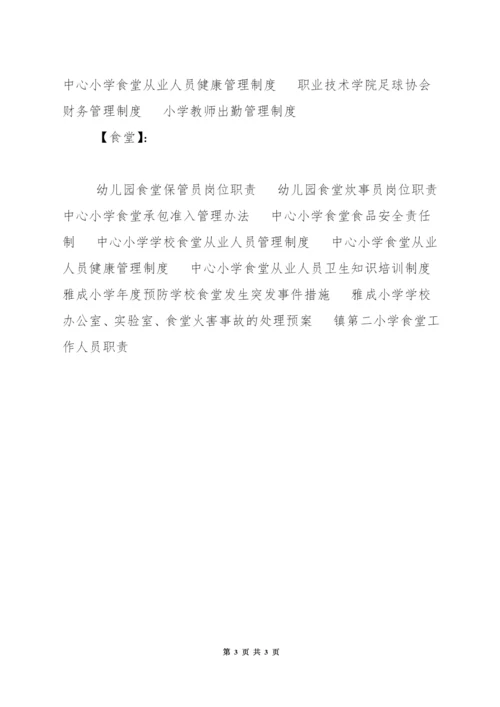 中心小学食堂从业人员健康管理制度　职业技术学院足球协会财务管理制度　小学教师出勤管理制度

【食堂】：

幼儿园食堂保管员岗位职责　幼儿园食堂炊事员岗位职责　中心小学食堂承包准入管理办法　中心小学食堂食品安全责任制　中心小学学校食堂从业人员管理制度　中心小学食堂从业人员健康管理制度　中心小学食堂从业人员卫生知识培训制度　雅成小学年度预防学校食堂发生突发事件措施　雅成小学学校办公室、实验室、食堂火害事故的处理预案　镇第二小学食堂工作人员职责

第 3 页 共 3 页